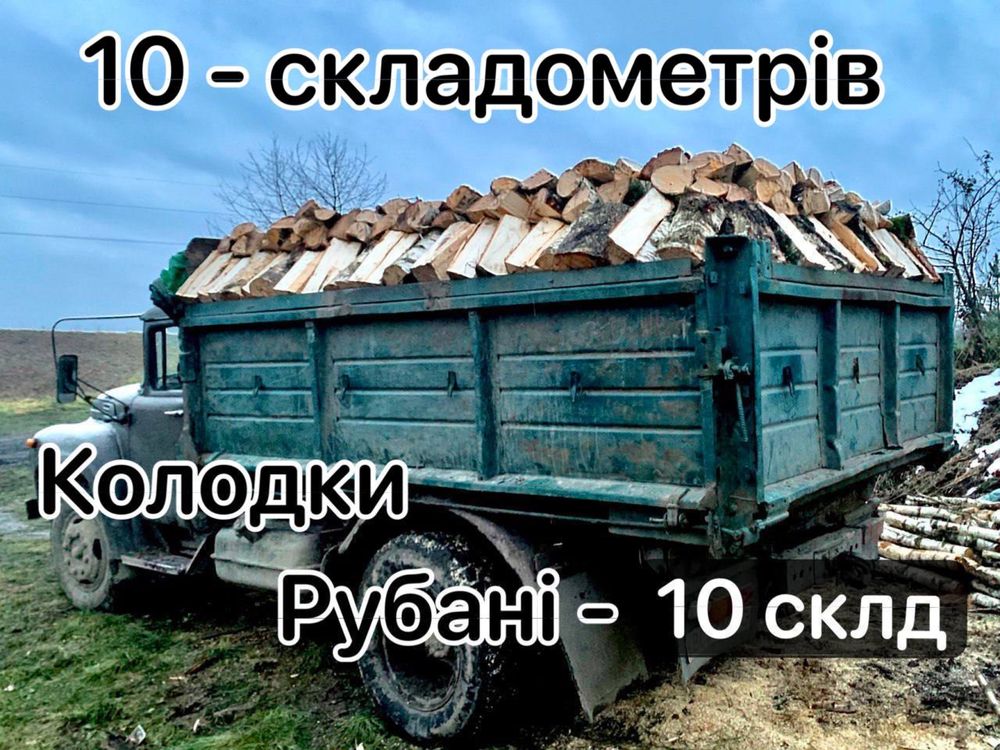 10 - складометрів

Колодки

Рубані - 10 склд